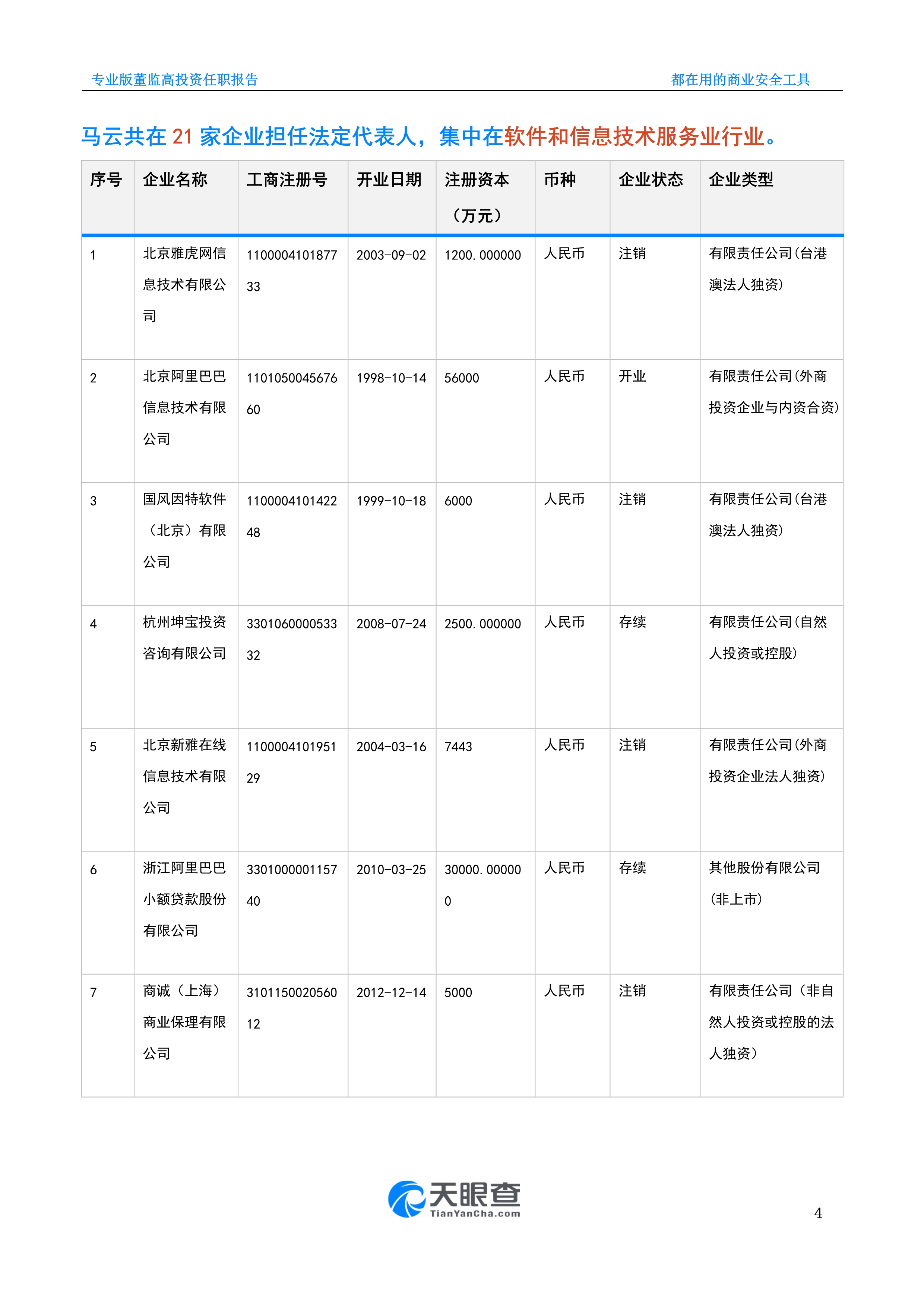 专业版董监高投资任职报告

都在用的商业安全工具

马云共在 21 家企业担任法定代表人，集中在软件和信息技术服务业行业。

| 序号 | 企业名称 | 工商注册号 | 开业日期 | 注册资本（万元） | 币种 | 企业状态 | 企业类型 |
|---|---|---|---|---|---|---|---|
| 1 | 北京雅虎网信息技术有限公司 | 110000410187733 | 2003-09-02 | 1200.000000 | 人民币 | 注销 | 有限责任公司(台港澳法人独资) |
| 2 | 北京阿里巴巴信息技术有限公司 | 110105004567660 | 1998-10-14 | 56000 | 人民币 | 开业 | 有限责任公司(外商投资企业与内资合资) |
| 3 | 国风因特软件（北京）有限公司 | 110000410142248 | 1999-10-18 | 6000 | 人民币 | 注销 | 有限责任公司(台港澳法人独资) |
| 4 | 杭州坤宝投资咨询有限公司 | 330106000053332 | 2008-07-24 | 2500.000000 | 人民币 | 存续 | 有限责任公司(自然人投资或控股) |
| 5 | 北京新雅在线信息技术有限公司 | 110000410195129 | 2004-03-16 | 7443 | 人民币 | 注销 | 有限责任公司(外商投资企业法人独资) |
| 6 | 浙江阿里巴巴小额贷款股份有限公司 | 330100000115740 | 2010-03-25 | 30000.000000 | 人民币 | 存续 | 其他股份有限公司(非上市) |
| 7 | 商诚（上海）商业保理有限公司 | 310115002056012 | 2012-12-14 | 5000 | 人民币 | 注销 | 有限责任公司（非自然人投资或控股的法人独资） |

天眼查
TianYanCha.com

4